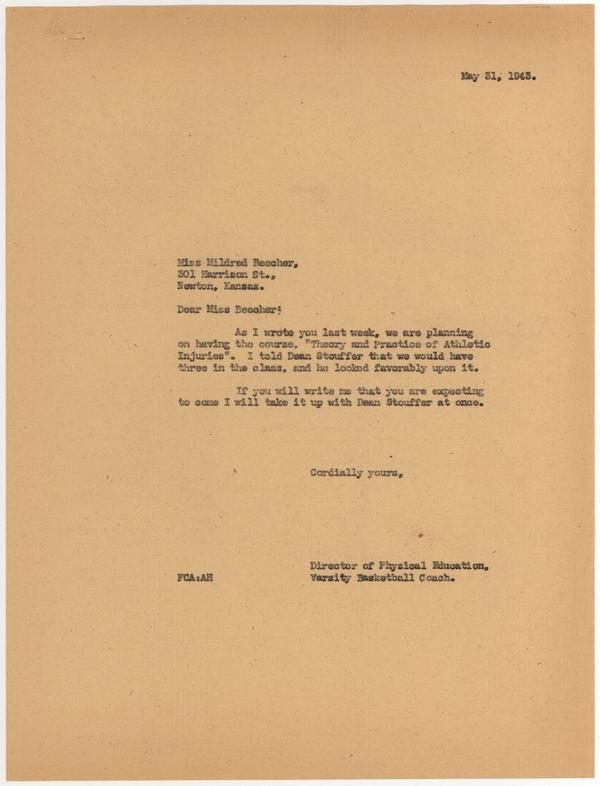 May 31, 1943.

Miss Mildred Beecher,
301 Harrison St.,
Newton, Kansas.

Dear Miss Beecher:

As I wrote you last week, we are planning on having the course, "Theory and Practice of Athletic Injuries". I told Dean Stouffer that we would have three in the class, and he looked favorably upon it.

If you will write me that you are expecting to come I will take it up with Dean Stouffer at once.

Cordially yours,

Director of Physical Education,
Varsity Basketball Coach.

FCA:AH